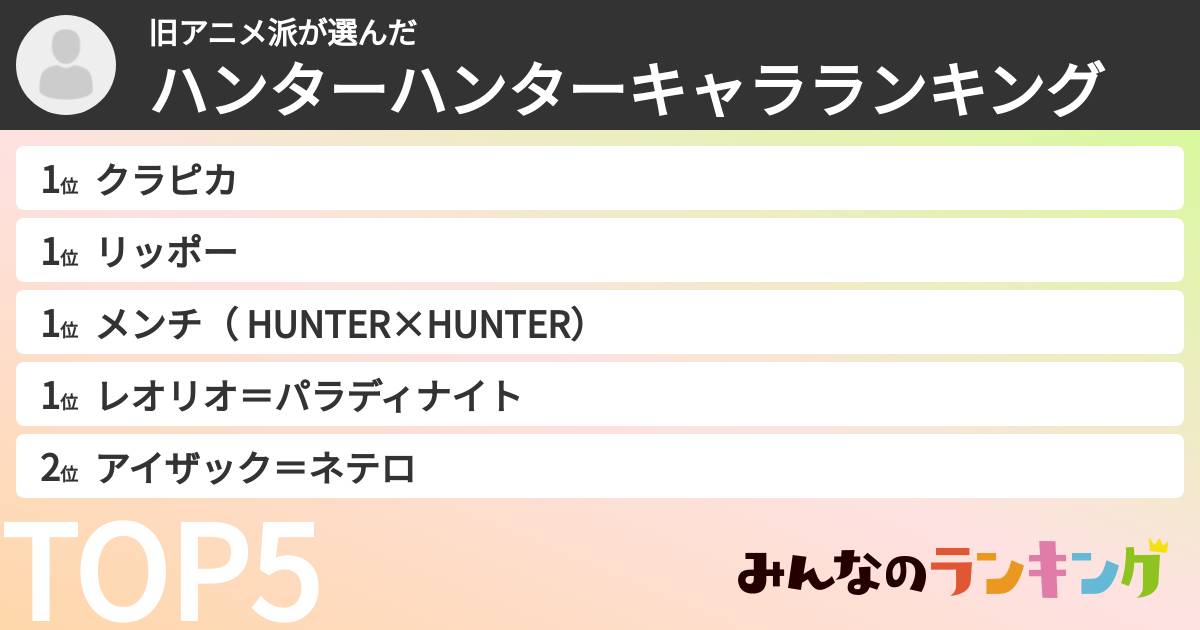 旧アニメ派が選んだ
ハンターハンターキャラランキング

1位 クラピカ
1位 リッポー
1位 メンチ（HUNTER×HUNTER）
1位 レオリオ＝パラディナイト
2位 アイザック＝ネテロ

TOP5

みんなのランキング